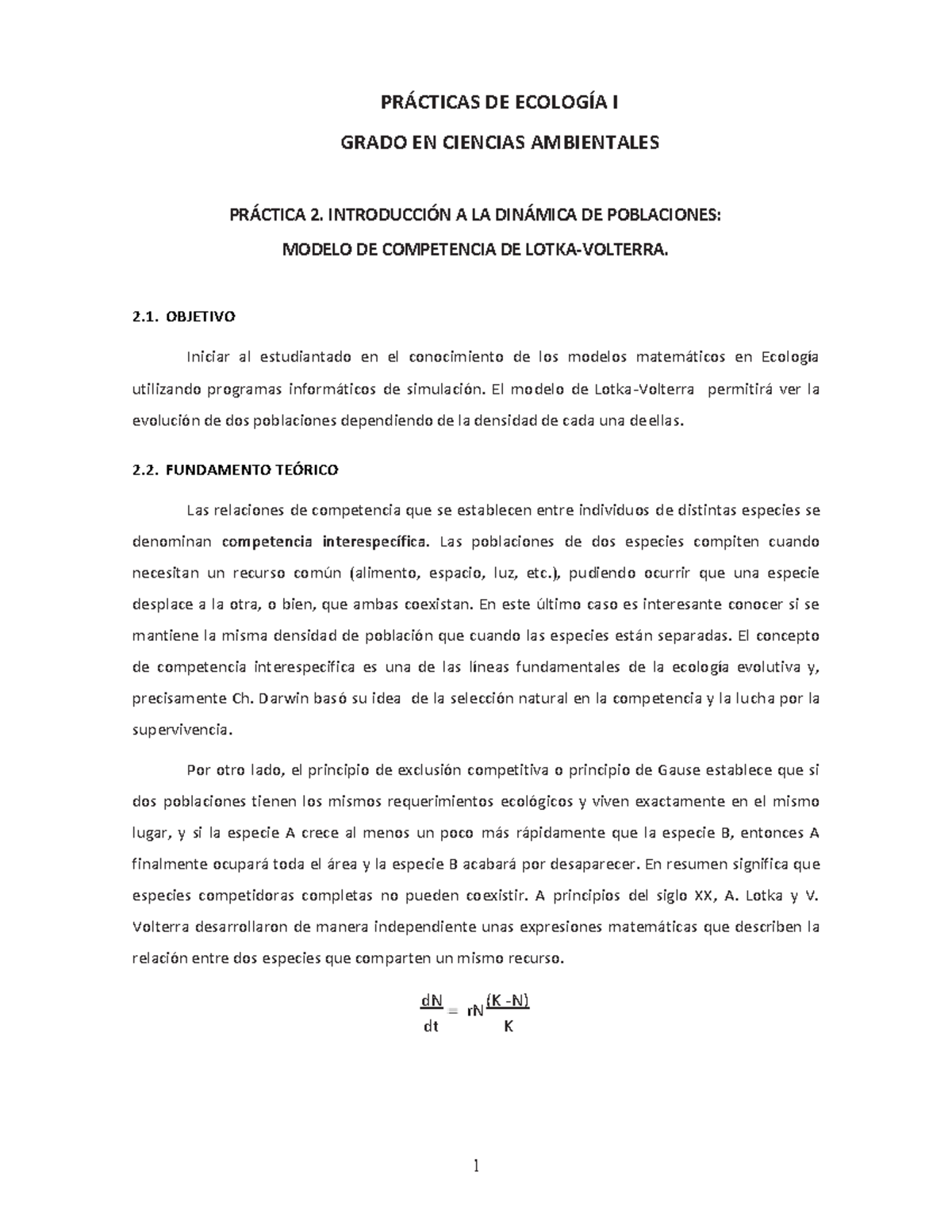 PRÁCTICAS DE ECOLOGÍA I

GRADO EN CIENCIAS AMBIENTALES

PRÁCTICA 2. INTRODUCCIÓN A LA DINÁMICA DE POBLACIONES:

MODELO DE COMPETENCIA DE LOTKA-VOLTERRA.

2.1. OBJETIVO

Iniciar al estudiantado en el conocimiento de los modelos matemáticos en Ecología utilizando programas informáticos de simulación. El modelo de Lotka-Volterra permitirá ver la evolución de dos poblaciones dependiendo de la densidad de cada una deellas.

2.2. FUNDAMENTO TEÓRICO

Las relaciones de competencia que se establecen entre individuos de distintas especies se denominan competencia interespecífica. Las poblaciones de dos especies compiten cuando necesitan un recurso común (alimento, espacio, luz, etc.), pudiendo ocurrir que una especie desplace a la otra, o bien, que ambas coexistan. En este último caso es interesante conocer si se mantiene la misma densidad de población que cuando las especies están separadas. El concepto de competencia interespecífica es una de las líneas fundamentales de la ecología evolutiva y, precisamente Ch. Darwin basó su idea de la selección natural en la competencia y la lucha por la supervivencia.

Por otro lado, el principio de exclusión competitiva o principio de Gause establece que si dos poblaciones tienen los mismos requerimientos ecológicos y viven exactamente en el mismo lugar, y si la especie A crece al menos un poco más rápidamente que la especie B, entonces A finalmente ocupará toda el área y la especie B acabará por desaparecer. En resumen significa que especies competidoras completas no pueden coexistir. A principios del siglo XX, A. Lotka y V. Volterra desarrollaron de manera independiente unas expresiones matemáticas que describen la relación entre dos especies que comparten un mismo recurso.

$\frac{dN}{dt} = rN\frac{(K-N)}{K}$

1